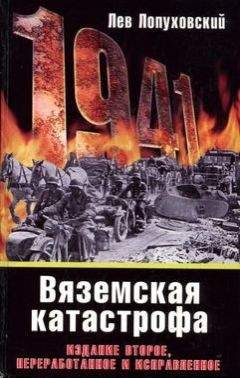 Лев Лопуховский

1941

Вяземская катастрофа

ИЗДАНИЕ ВТОРОЕ, ПЕРЕРАБОТАННОЕ И ИСПРАВЛЕННОЕ